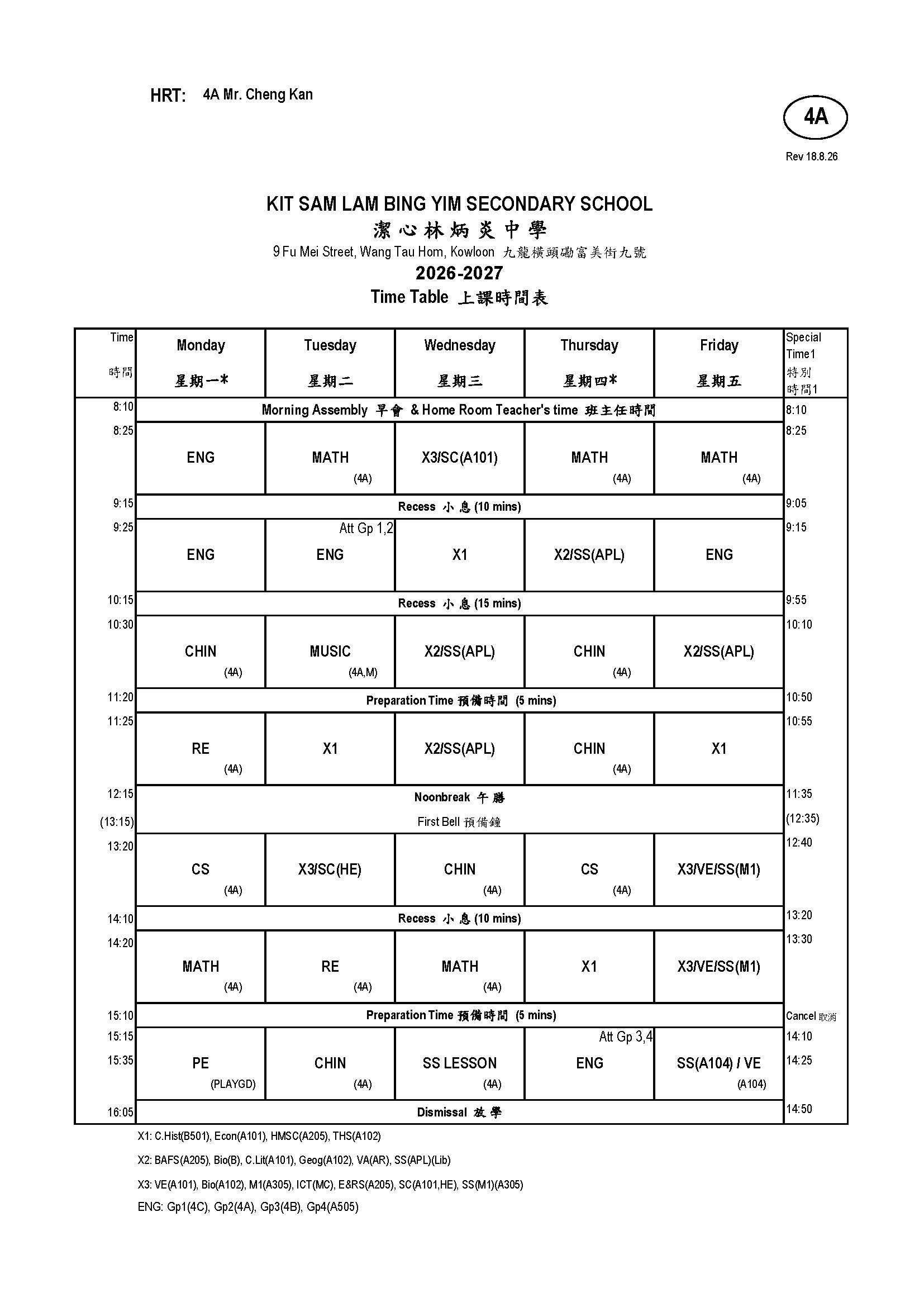 HRT: 4A Mr. Cheng Kan

4A

Rev 18.8.26

KIT SAM LAM BING YIM SECONDARY SCHOOL
潔心林炳炎中學
9 Fu Mei Street, Wang Tau Hom, Kowloon 九龍橫頭磡富美街九號
2026-2027
Time Table 上課時間表

| Time 時間 | Monday 星期一* | Tuesday 星期二 | Wednesday 星期三 | Thursday 星期四* | Friday 星期五 | Special Time1 特別時間1 |
|---|---|---|---|---|---|---|
| 8:10 | Morning Assembly 早會 & Home Room Teacher's time 班主任時間 | | | | | 8:10 |
| 8:25 | ENG | MATH (4A) | X3/SC(A101) | MATH (4A) | MATH (4A) | 8:25 |
| 9:15 | Recess 小息 (10 mins) | | | | | 9:05 |
| 9:25 | ENG | Att Gp 1,2 ENG | X1 | X2/SS(APL) | ENG | 9:15 |
| 10:15 | Recess 小息 (15 mins) | | | | | 9:55 |
| 10:30 | CHIN (4A) | MUSIC (4A,M) | X2/SS(APL) | CHIN (4A) | X2/SS(APL) | 10:10 |
| 11:20 | Preparation Time 預備時間 (5 mins) | | | | | 10:50 |
| 11:25 | RE (4A) | X1 | X2/SS(APL) | CHIN (4A) | X1 | 10:55 |
| 12:15 (13:15) | Noonbreak 午膳 First Bell 預備鐘 | | | | | 11:35 (12:35) |
| 13:20 | CS (4A) | X3/SC(HE) | CHIN (4A) | CS (4A) | X3/VE/SS(M1) | 12:40 |
| 14:10 | Recess 小息 (10 mins) | | | | | 13:20 |
| 14:20 | MATH (4A) | RE (4A) | MATH (4A) | X1 | X3/VE/SS(M1) | 13:30 |
| 15:10 | Preparation Time 預備時間 (5 mins) | | | | | Cancel 取消 |
| 15:15 15:35 | PE (PLAYGD) | CHIN (4A) | SS LESSON (4A) | Att Gp 3,4 ENG | SS(A104) / VE (A104) | 14:10 14:25 |
| 16:05 | Dismissal 放學 | | | | | 14:50 |

X1: C.Hist(B501), Econ(A101), HMSC(A205), THS(A102)

X2: BAFS(A205), Bio(B), C.Lit(A101), Geog(A102), VA(AR), SS(APL)(Lib)

X3: VE(A101), Bio(A102), M1(A305), ICT(MC), E&RS(A205), SC(A101,HE), SS(M1)(A305)

ENG: Gp1(4C), Gp2(4A), Gp3(4B), Gp4(A505)